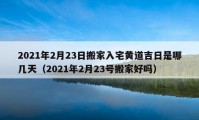 2021年2月23日搬家入宅黄道吉日是哪几天（2021年2月23号搬家好吗）